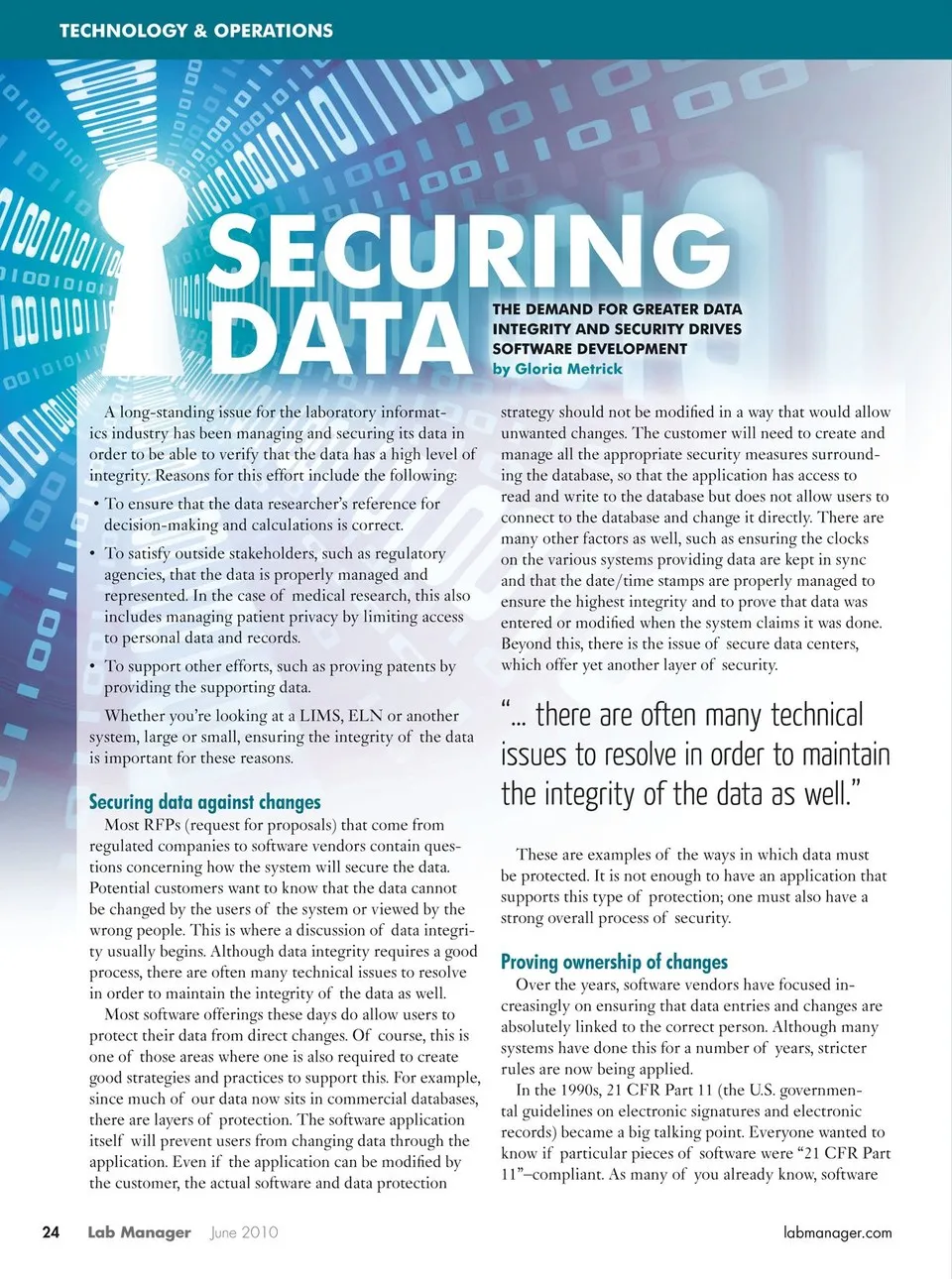 TECHNOLOGY & OPERATIONS

SECURING DATA

THE DEMAND FOR GREATER DATA INTEGRITY AND SECURITY DRIVES SOFTWARE DEVELOPMENT
by Gloria Metrick

A long-standing issue for the laboratory informatics industry has been managing and securing its data in order to be able to verify that the data has a high level of integrity. Reasons for this effort include the following:

• To ensure that the data researcher's reference for decision-making and calculations is correct.

• To satisfy outside stakeholders, such as regulatory agencies, that the data is properly managed and represented. In the case of medical research, this also includes managing patient privacy by limiting access to personal data and records.

• To support other efforts, such as proving patents by providing the supporting data.

Whether you're looking at a LIMS, ELN or another system, large or small, ensuring the integrity of the data is important for these reasons.

Securing data against changes

Most RFPs (request for proposals) that come from regulated companies to software vendors contain questions concerning how the system will secure the data. Potential customers want to know that the data cannot be changed by the users of the system or viewed by the wrong people. This is where a discussion of data integrity usually begins. Although data integrity requires a good process, there are often many technical issues to resolve in order to maintain the integrity of the data as well.

Most software offerings these days do allow users to protect their data from direct changes. Of course, this is one of those areas where one is also required to create good strategies and practices to support this. For example, since much of our data now sits in commercial databases, there are layers of protection. The software application itself will prevent users from changing data through the application. Even if the application can be modified by the customer, the actual software and data protection strategy should not be modified in a way that would allow unwanted changes. The customer will need to create and manage all the appropriate security measures surrounding the database, so that the application has access to read and write to the database but does not allow users to connect to the database and change it directly. There are many other factors as well, such as ensuring the clocks on the various systems providing data are kept in sync and that the date/time stamps are properly managed to ensure the highest integrity and to prove that data was entered or modified when the system claims it was done. Beyond this, there is the issue of secure data centers, which offer yet another layer of security.

"... there are often many technical issues to resolve in order to maintain the integrity of the data as well."

These are examples of the ways in which data must be protected. It is not enough to have an application that supports this type of protection; one must also have a strong overall process of security.

Proving ownership of changes

Over the years, software vendors have focused increasingly on ensuring that data entries and changes are absolutely linked to the correct person. Although many systems have done this for a number of years, stricter rules are now being applied.

In the 1990s, 21 CFR Part 11 (the U.S. governmental guidelines on electronic signatures and electronic records) became a big talking point. Everyone wanted to know if particular pieces of software were "21 CFR Part 11"–compliant. As many of you already know, software

24 Lab Manager June 2010 labmanager.com